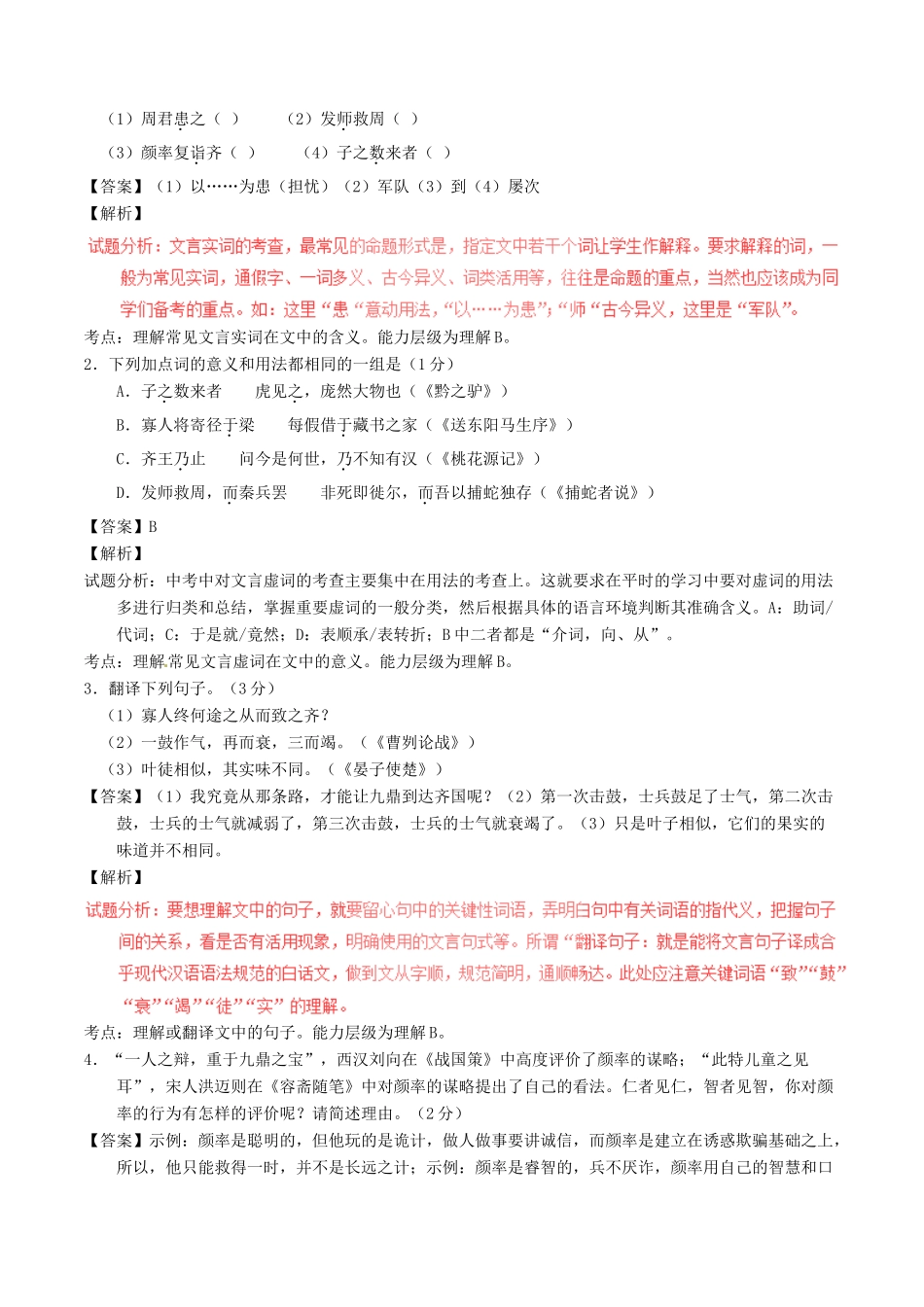 （1）周君患之（ ）　　（2）发师救周（ ）

（3）颜率复诣齐（ ）　　（4）子之数来者（ ）

【答案】（1）以……为患（担忧）（2）军队（3）到（4）屡次

【解析】

试题分析：文言实词的考查，最常见的命题形式是，指定文中若干个词让学生作解释。要求解释的词，一般为常见实词，通假字、一词多义、古今异义、词类活用等，往往是命题的重点，当然也应该成为同学们备考的重点。如：这里“患“意动用法，“以……为患”；“师“古今异义，这里是“军队”。

考点：理解常见文言实词在文中的含义。能力层级为理解B。

2．下列加点词的意义和用法都相同的一组是（1分）

A．子之数来者　　虎见之，庞然大物也（《黔之驴》）

B．寡人将寄径于梁　　每假借于藏书之家（《送东阳马生序》）

C．齐王乃止　　问今是何世，乃不知有汉（《桃花源记》）

D．发师救周，而秦兵罢　　非死即徙尔，而吾以捕蛇独存（《捕蛇者说》）

【答案】B

【解析】

试题分析：中考中对文言虚词的考查主要集中在用法的考查上。这就要求在平时的学习中要对虚词的用法多进行归类和总结，掌握重要虚词的一般分类，然后根据具体的语言环境判断其准确含义。A：助词/代词；C：于是就/竟然；D：表顺承/表转折；B中二者都是“介词，向、从”。

考点：理解常见文言虚词在文中的意义。能力层级为理解B。

3．翻译下列句子。（3分）

（1）寡人终何途之从而致之齐？

（2）一鼓作气，再而衰，三而竭。（《曹刿论战》）

（3）叶徒相似，其实味不同。（《晏子使楚》）

【答案】（1）我究竟从那条路，才能让九鼎到达齐国呢？（2）第一次击鼓，士兵鼓足了士气，第二次击鼓，士兵的士气就减弱了，第三次击鼓，士兵的士气就衰竭了。（3）只是叶子相似，它们的果实的味道并不相同。

【解析】

试题分析：要想理解文中的句子，就要留心句中的关键性词语，弄明白句中有关词语的指代义，把握句子间的关系，看是否有活用现象，明确使用的文言句式等。所谓“翻译句子：就是能将文言句子译成合乎现代汉语语法规范的白话文，做到文从字顺，规范简明，通顺畅达。此处应注意关键词语“致”“鼓”“衰”“竭”“徒”“实”的理解。

考点：理解或翻译文中的句子。能力层级为理解B。

4．“一人之辩，重于九鼎之宝”，西汉刘向在《战国策》中高度评价了颜率的谋略；“此特儿童之见耳”，宋人洪迈则在《容斋随笔》中对颜率的谋略提出了自己的看法。仁者见仁，智者见智，你对颜率的行为有怎样的评价呢？请简述理由。（2分）

【答案】示例：颜率是聪明的，但他玩的是诡计，做人做事要讲诚信，而颜率是建立在诱惑欺骗基础之上，所以，他只能救得一时，并不是长远之计；示例：颜率是睿智的，兵不厌诈，颜率用自己的智慧和口